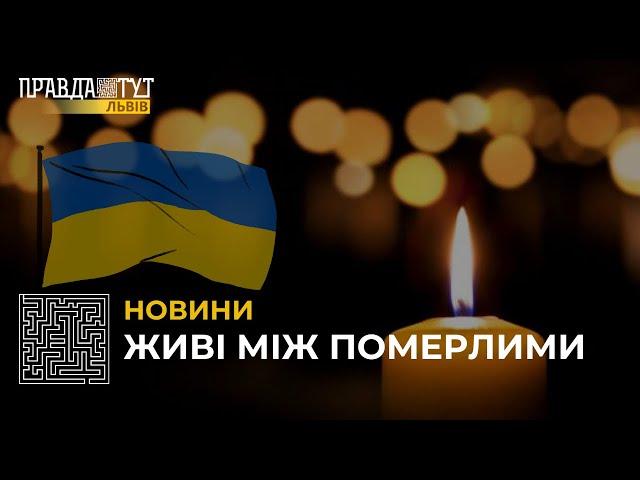 ПРАВДА ТУТ
ЛЬВІВ

НОВИНИ
ЖИВІ МІЖ ПОМЕРЛИМИ